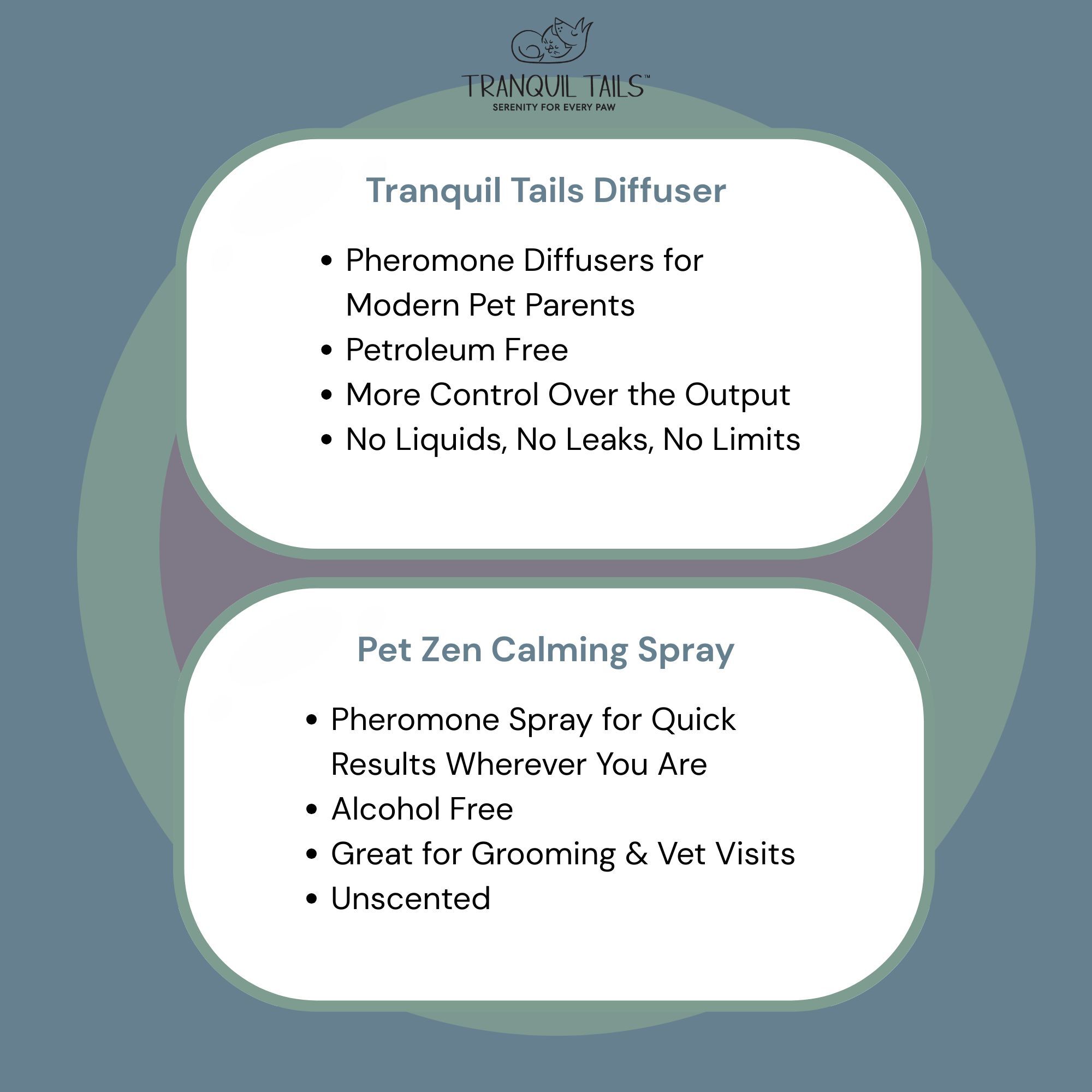 TRANQUIL TAILS™
SERENITY FOR EVERY PAW

Tranquil Tails Diffuser

• Pheromone Diffusers for Modern Pet Parents
• Petroleum Free
• More Control Over the Output
• No Liquids, No Leaks, No Limits

Pet Zen Calming Spray

• Pheromone Spray for Quick Results Wherever You Are
• Alcohol Free
• Great for Grooming & Vet Visits
• Unscented